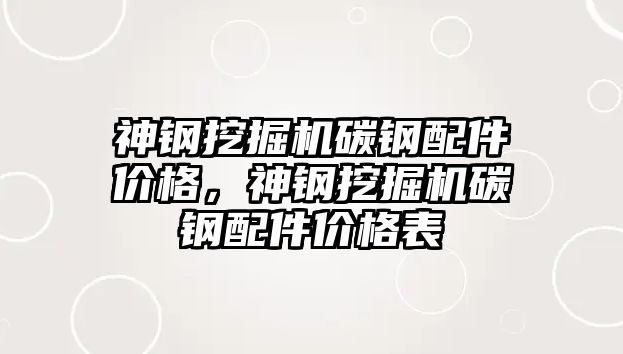 神钢挖掘机碳钢配件价格，神钢挖掘机碳钢配件价格表